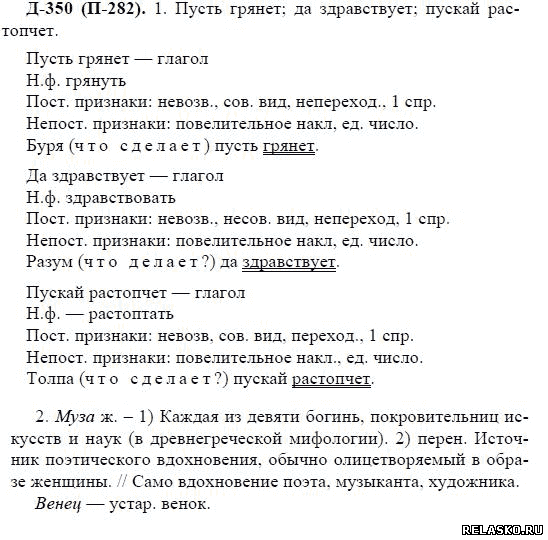 Д-350 (П-282). 1. Пусть грянет; да здравствует; пускай растопчет.

Пусть грянет — глагол
Н.ф. грянуть
Пост. признаки: невозв., сов. вид, непереход., 1 спр.
Непост. признаки: повелительное накл, ед. число.
Буря (что сделает) пусть грянет.

Да здравствует — глагол
Н.ф. здравствовать
Пост. признаки: невозв., несов. вид, непереход, 1 спр.
Непост. признаки: повелительное накл, ед. число.
Разум (что делает?) да здравствует.

Пускай растопчет — глагол
Н.ф. — растоптать
Пост. признаки: невозв, сов. вид, переход., 1 спр.
Непост. признаки: повелительное накл., ед. число.
Толпа (что сделает?) пускай растопчет.

2. Муза ж. – 1) Каждая из девяти богинь, покровительниц искусств и наук (в древнегреческой мифологии). 2) перен. Источник поэтического вдохновения, обычно олицетворяемый в образе женщины. // Само вдохновение поэта, музыканта, художника.
Венец — устар. венок.

RELASKO.RU